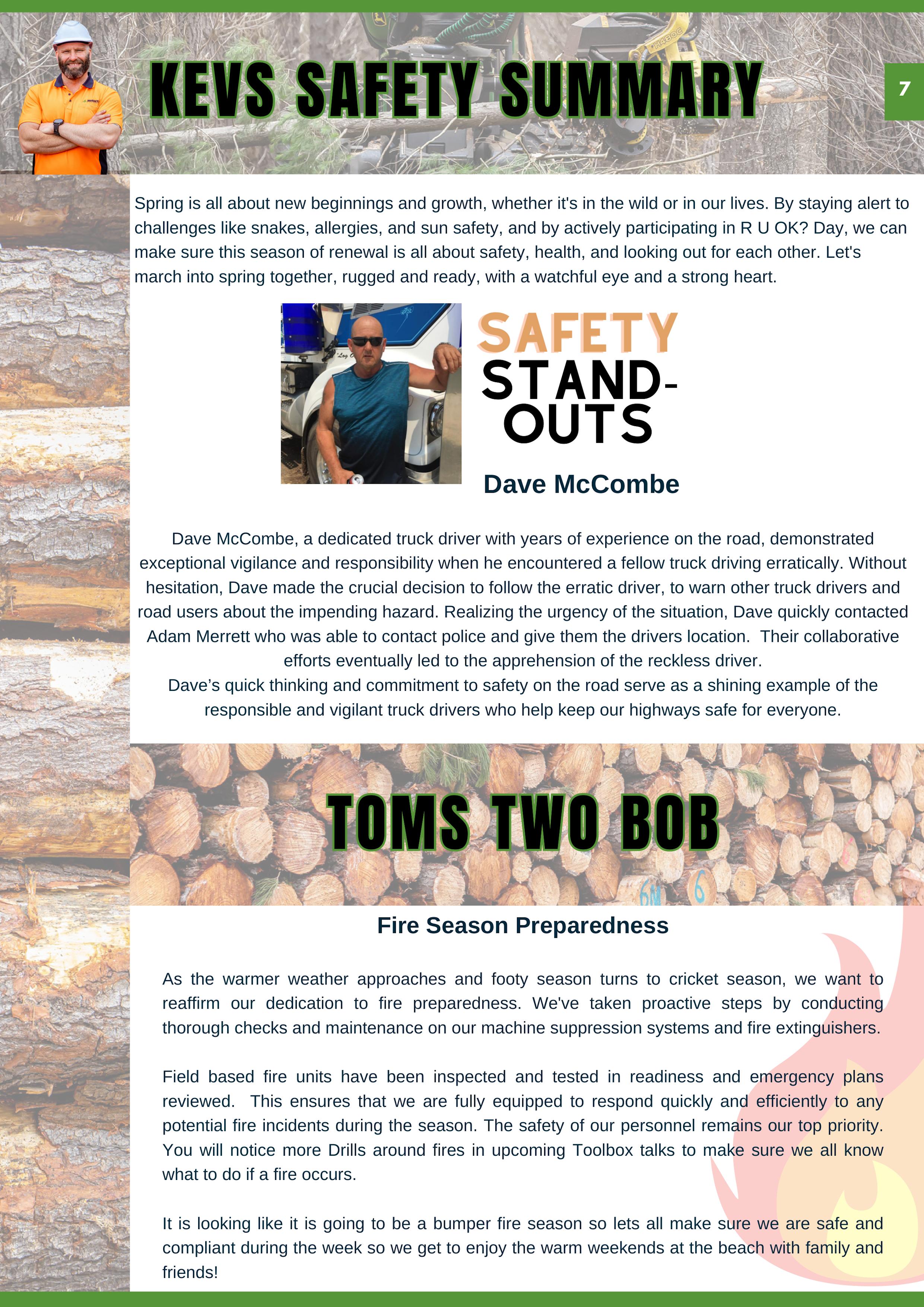 KEVS SAFETY SUMMARY

7

Spring is all about new beginnings and growth, whether it's in the wild or in our lives. By staying alert to challenges like snakes, allergies, and sun safety, and by actively participating in R U OK? Day, we can make sure this season of renewal is all about safety, health, and looking out for each other. Let's march into spring together, rugged and ready, with a watchful eye and a strong heart.

SAFETY
STAND-
OUTS

Dave McCombe

Dave McCombe, a dedicated truck driver with years of experience on the road, demonstrated exceptional vigilance and responsibility when he encountered a fellow truck driving erratically. Without hesitation, Dave made the crucial decision to follow the erratic driver, to warn other truck drivers and road users about the impending hazard. Realizing the urgency of the situation, Dave quickly contacted Adam Merrett who was able to contact police and give them the drivers location. Their collaborative efforts eventually led to the apprehension of the reckless driver.
Dave's quick thinking and commitment to safety on the road serve as a shining example of the responsible and vigilant truck drivers who help keep our highways safe for everyone.

TOMS TWO BOB

Fire Season Preparedness

As the warmer weather approaches and footy season turns to cricket season, we want to reaffirm our dedication to fire preparedness. We've taken proactive steps by conducting thorough checks and maintenance on our machine suppression systems and fire extinguishers.

Field based fire units have been inspected and tested in readiness and emergency plans reviewed. This ensures that we are fully equipped to respond quickly and efficiently to any potential fire incidents during the season. The safety of our personnel remains our top priority. You will notice more Drills around fires in upcoming Toolbox talks to make sure we all know what to do if a fire occurs.

It is looking like it is going to be a bumper fire season so lets all make sure we are safe and compliant during the week so we get to enjoy the warm weekends at the beach with family and friends!